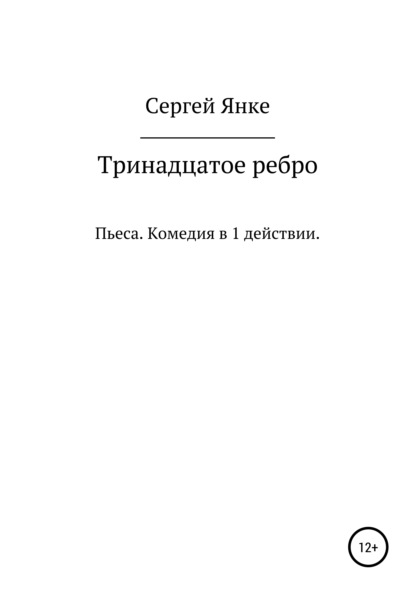 Сергей Янке

Тринадцатое ребро

Пьеса. Комедия в 1 действии.

12+